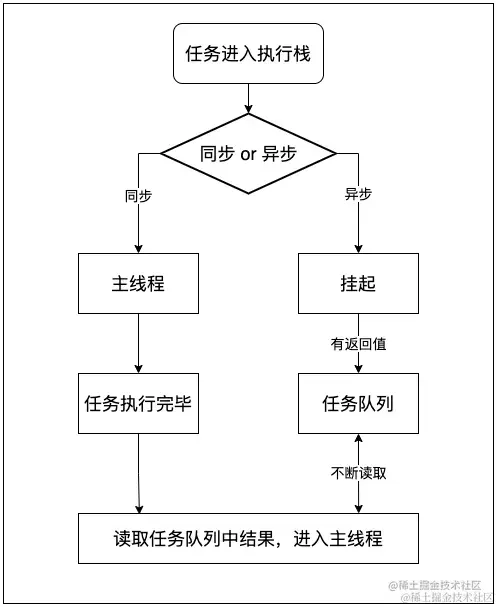 任务进入执行栈

同步 or 异步

同步

异步

主线程

挂起

有返回值

任务执行完毕

任务队列

不断读取

读取任务队列中结果，进入主线程

@稀土掘金技术社区
@稀土掘金技术社区